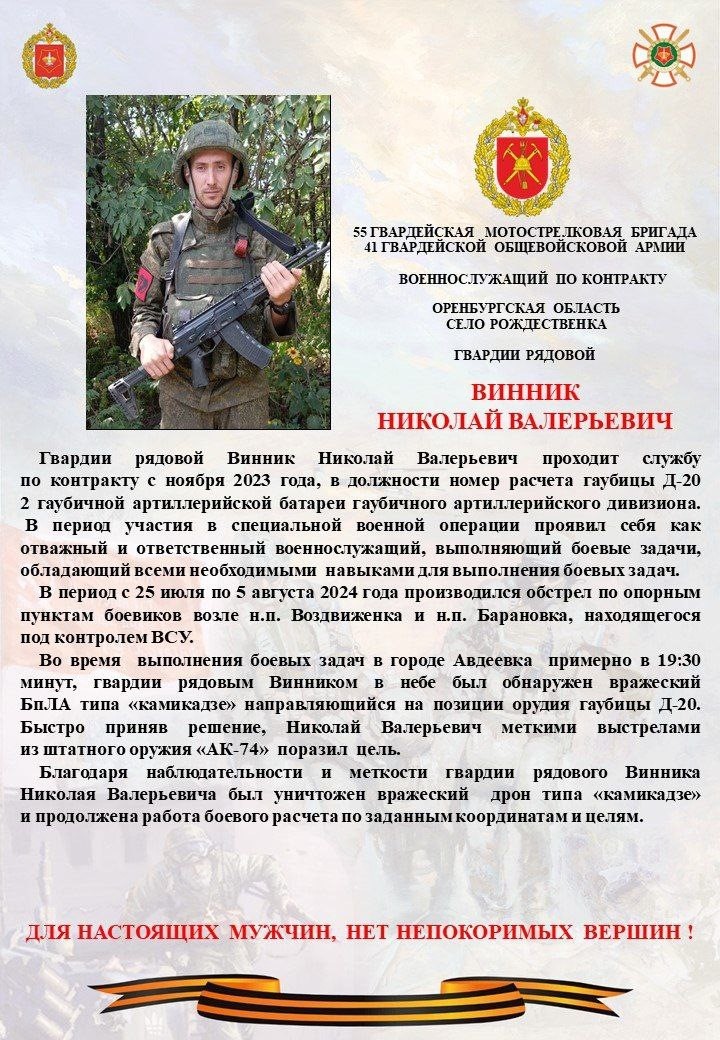 55 ГВАРДЕЙСКАЯ МОТОСТРЕЛКОВАЯ БРИГАДА
41 ГВАРДЕЙСКОЙ ОБЩЕВОЙСКОВОЙ АРМИИ

ВОЕННОСЛУЖАЩИЙ ПО КОНТРАКТУ

ОРЕНБУРГСКАЯ ОБЛАСТЬ
СЕЛО РОЖДЕСТВЕНКА

ГВАРДИИ РЯДОВОЙ

ВИННИК
НИКОЛАЙ ВАЛЕРЬЕВИЧ

Гвардии рядовой Винник Николай Валерьевич проходит службу по контракту с ноября 2023 года, в должности номер расчета гаубицы Д-20 2 гаубичной артиллерийской батареи гаубичного артиллерийского дивизиона. В период участия в специальной военной операции проявил себя как отважный и ответственный военнослужащий, выполняющий боевые задачи, обладающий всеми необходимыми навыками для выполнения боевых задач.

В период с 25 июля по 5 августа 2024 года производился обстрел по опорным пунктам боевиков возле н.п. Воздвиженка и н.п. Барановка, находящегося под контролем ВСУ.

Во время выполнения боевых задач в городе Авдеевка примерно в 19:30 минут, гвардии рядовым Винником в небе был обнаружен вражеский БпЛА типа «камикадзе» направляющийся на позиции орудия гаубицы Д-20. Быстро приняв решение, Николай Валерьевич меткими выстрелами из штатного оружия «АК-74» поразил цель.

Благодаря наблюдательности и меткости гвардии рядового Винника Николая Валерьевича был уничтожен вражеский дрон типа «камикадзе» и продолжена работа боевого расчета по заданным координатам и целям.

ДЛЯ НАСТОЯЩИХ МУЖЧИН, НЕТ НЕПОКОРИМЫХ ВЕРШИН !